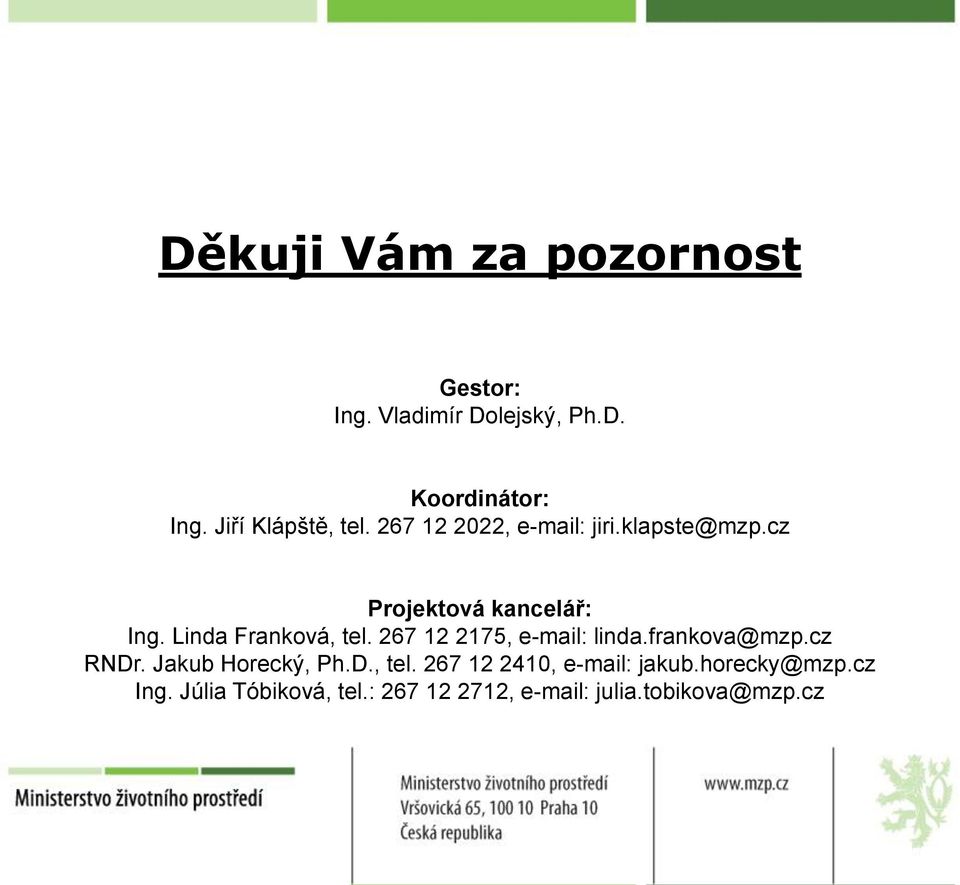 Děkuji Vám za pozornost

Gestor:
Ing. Vladimír Dolejský, Ph.D.

Koordinátor:
Ing. Jiří Klápště, tel. 267 12 2022, e-mail: jiri.klapste@mzp.cz

Projektová kancelář:
Ing. Linda Franková, tel. 267 12 2175, e-mail: linda.frankova@mzp.cz
RNDr. Jakub Horecký, Ph.D., tel. 267 12 2410, e-mail: jakub.horecky@mzp.cz
Ing. Júlia Tóbiková, tel.: 267 12 2712, e-mail: julia.tobikova@mzp.cz

Ministerstvo životního prostředí

Ministerstvo životního prostředí
Vršovická 65, 100 10 Praha 10
Česká republika

www.mzp.cz